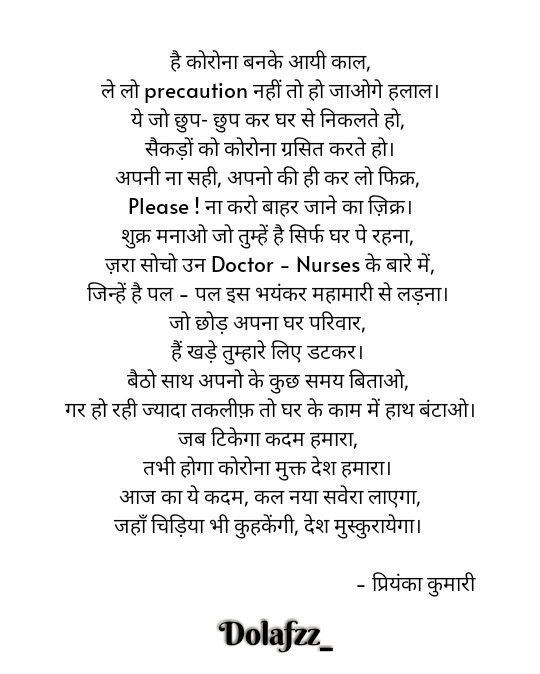 है कोरोना बनके आयी काल,
ले लो precaution नहीं तो हो जाओगे हलाल।
ये जो छुप- छुप कर घर से निकलते हो,
सैकड़ों को कोरोना ग्रसित करते हो।
अपनी ना सही, अपनो की ही कर लो फिक्र,
Please ! ना करो बाहर जाने का ज़िक्र।
शुक्र मनाओ जो तुम्हें है सिर्फ घर पे रहना,
ज़रा सोचो उन Doctor - Nurses के बारे में,
जिन्हें है पल - पल इस भयंकर महामारी से लड़ना।
जो छोड़ अपना घर परिवार,
हैं खड़े तुम्हारे लिए डटकर।
बैठो साथ अपनो के कुछ समय बिताओ,
गर हो रही ज्यादा तकलीफ़ तो घर के काम में हाथ बंटाओ।
जब टिकेगा कदम हमारा,
तभी होगा कोरोना मुक्त देश हमारा।
आज का ये कदम, कल नया सवेरा लाएगा,
जहाँ चिड़िया भी कुहकेंगी, देश मुस्कुरायेगा।

- प्रियंका कुमारी

Dolafzz_